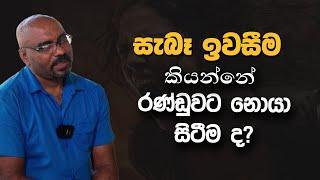 සැබෑ ඉවසීම
කියන්නේ
රණ්ඩුවට නොයා
සිටීම ද?